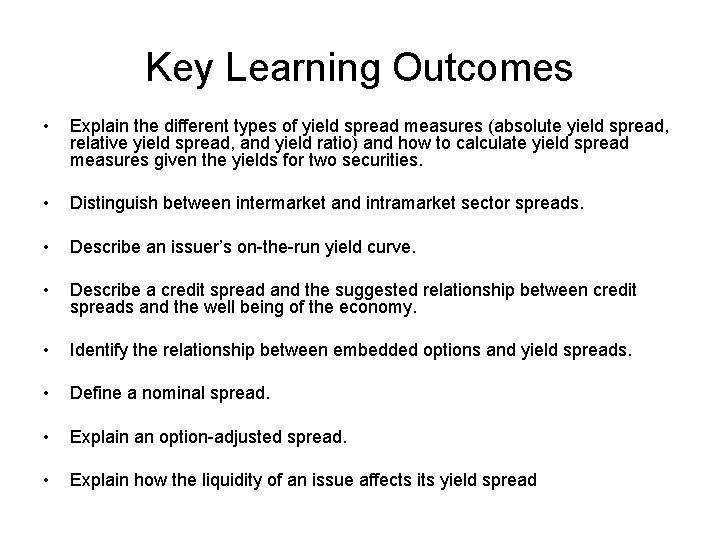 Key Learning Outcomes

• Explain the different types of yield spread measures (absolute yield spread, relative yield spread, and yield ratio) and how to calculate yield spread measures given the yields for two securities.

• Distinguish between intermarket and intramarket sector spreads.

• Describe an issuer's on-the-run yield curve.

• Describe a credit spread and the suggested relationship between credit spreads and the well being of the economy.

• Identify the relationship between embedded options and yield spreads.

• Define a nominal spread.

• Explain an option-adjusted spread.

• Explain how the liquidity of an issue affects its yield spread